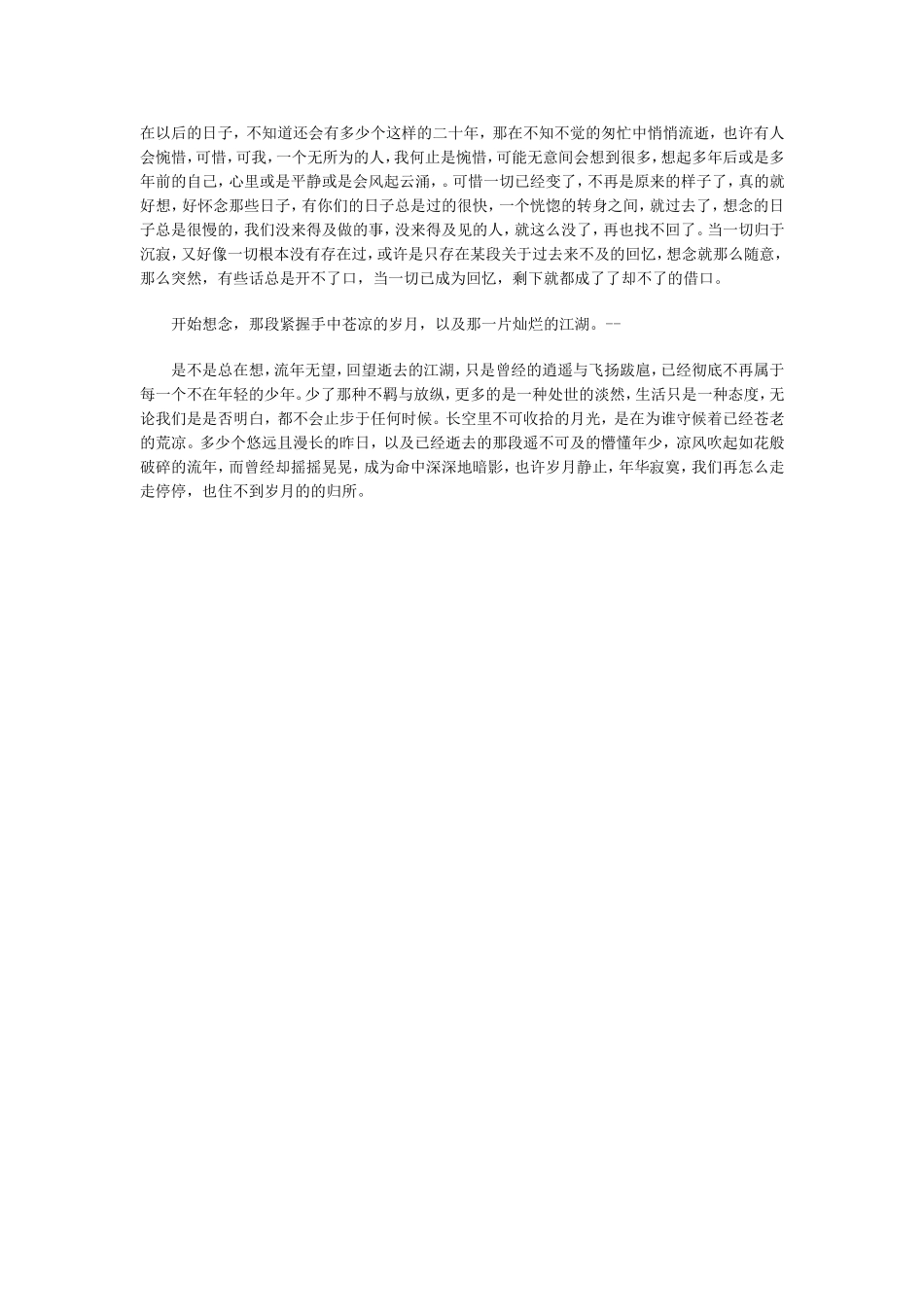 在以后的日子，不知道还会有多少个这样的二十年，那在不知不觉的匆忙中悄悄流逝，也许有人会惋惜，可惜，可我，一个无所为的人，我何止是惋惜，可能无意间会想到很多，想起多年后或是多年前的自己，心里或是平静或是会风起云涌，。可惜一切已经变了，不再是原来的样子了，真的就好想，好怀念那些日子，有你们的日子总是过的很快，一个恍惚的转身之间，就过去了，想念的日子总是很慢的，我们没来得及做的事，没来得及见的人，就这么没了，再也找不回了。当一切归于沉寂，又好像一切根本没有存在过，或许是只存在某段关于过去来不及的回忆，想念就那么随意，那么突然，有些话总是开不了口，当一切已成为回忆，剩下就都成了了却不了的借口。

开始想念，那段紧握手中苍凉的岁月，以及那一片灿烂的江湖。--

是不是总在想，流年无望，回望逝去的江湖，只是曾经的逍遥与飞扬跋扈，已经彻底不再属于每一个不在年轻的少年。少了那种不羁与放纵，更多的是一种处世的淡然，生活只是一种态度，无论我们是是否明白，都不会止步于任何时候。长空里不可收拾的月光，是在为谁守候着已经苍老的荒凉。多少个悠远且漫长的昨日，以及已经逝去的那段遥不可及的懵懂年少，凉风吹起如花般破碎的流年，而曾经却摇摇晃晃，成为命中深深地暗影，也许岁月静止，年华寂寞，我们再怎么走走停停，也住不到岁月的的归所。